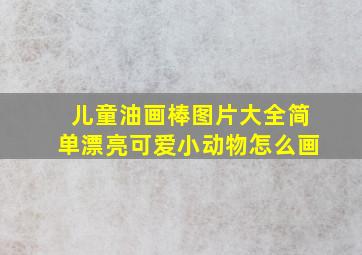 儿童油画棒图片大全简单漂亮可爱小动物怎么画